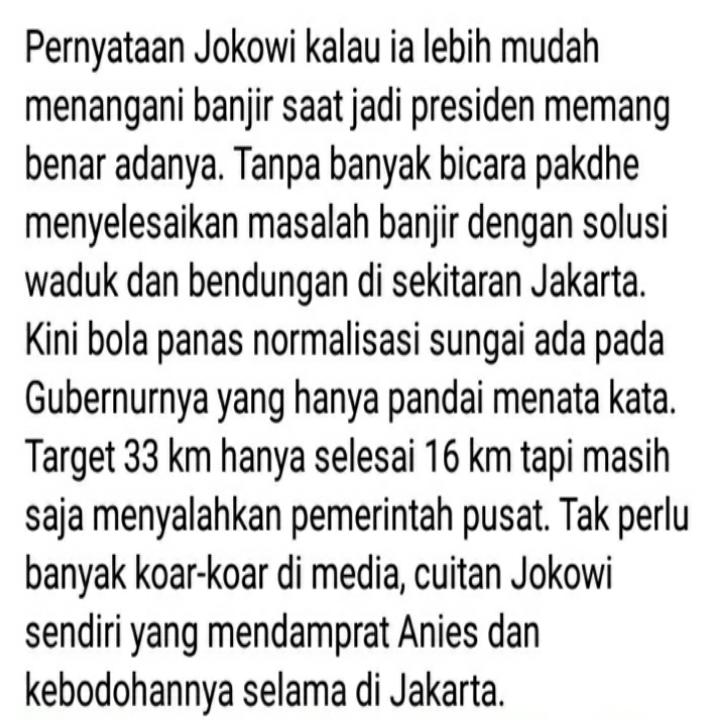 Pernyataan Jokowi kalau ia lebih mudah menangani banjir saat jadi presiden memang benar adanya. Tanpa banyak bicara pakdhe menyelesaikan masalah banjir dengan solusi waduk dan bendungan di sekitaran Jakarta. Kini bola panas normalisasi sungai ada pada Gubernurnya yang hanya pandai menata kata. Target 33 km hanya selesai 16 km tapi masih saja menyalahkan pemerintah pusat. Tak perlu banyak koar-koar di media, cuitan Jokowi sendiri yang mendamprat Anies dan kebodohannya selama di Jakarta.